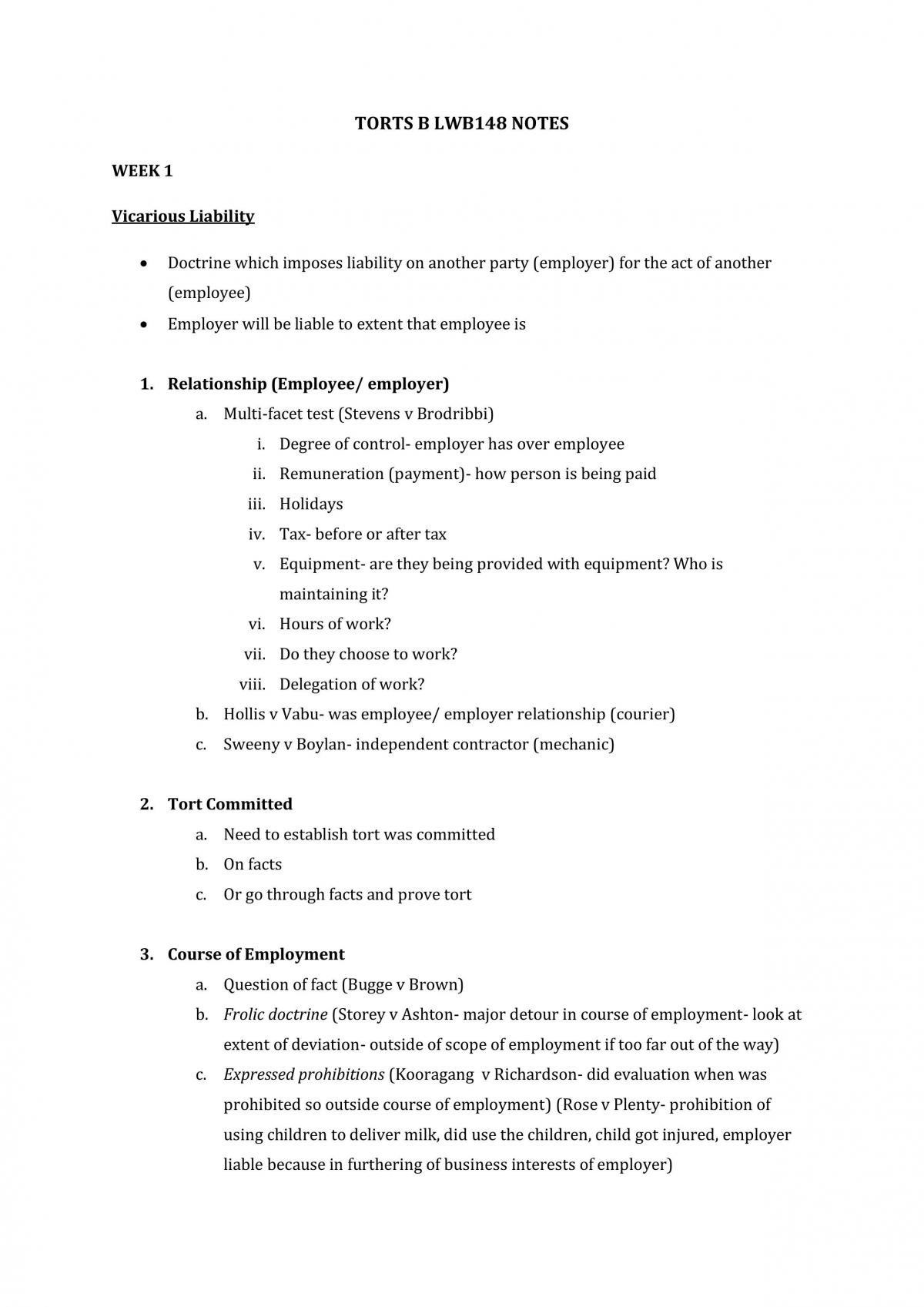 TORTS B LWB148 NOTES

WEEK 1

Vicarious Liability

• Doctrine which imposes liability on another party (employer) for the act of another (employee)
• Employer will be liable to extent that employee is

1. Relationship (Employee/ employer)
a. Multi-facet test (Stevens v Brodribbi)
i. Degree of control- employer has over employee
ii. Remuneration (payment)- how person is being paid
iii. Holidays
iv. Tax- before or after tax
v. Equipment- are they being provided with equipment? Who is maintaining it?
vi. Hours of work?
vii. Do they choose to work?
viii. Delegation of work?
b. Hollis v Vabu- was employee/ employer relationship (courier)
c. Sweeny v Boylan- independent contractor (mechanic)

2. Tort Committed
a. Need to establish tort was committed
b. On facts
c. Or go through facts and prove tort

3. Course of Employment
a. Question of fact (Bugge v Brown)
b. Frolic doctrine (Storey v Ashton- major detour in course of employment- look at extent of deviation- outside of scope of employment if too far out of the way)
c. Expressed prohibitions (Kooragang v Richardson- did evaluation when was prohibited so outside course of employment) (Rose v Plenty- prohibition of using children to deliver milk, did use the children, child got injured, employer liable because in furthering of business interests of employer)